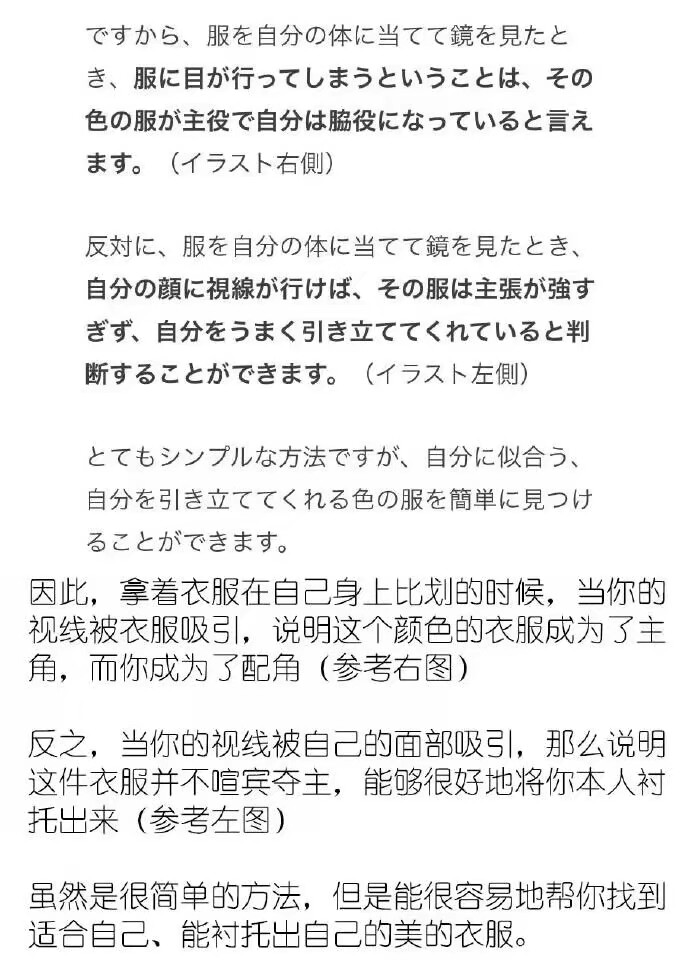 ですから、服を自分の体に当てて鏡を見たとき、服に目が行ってしまうということは、その色の服が主役で自分は脇役になっていると言えます。（イラスト右側）

反対に、服を自分の体に当てて鏡を見たとき、自分の顔に視線が行けば、その服は主張が強すぎず、自分をうまく引き立ててくれていると判断することができます。（イラスト左側）

とてもシンプルな方法ですが、自分に似合う、自分を引き立ててくれる色の服を簡単に見つけることができます。

因此，拿着衣服在自己身上比划的时候，当你的视线被衣服吸引，说明这个颜色的衣服成为了主角，而你成为了配角（参考右图）

反之，当你的视线被自己的面部吸引，那么说明这件衣服并不喧宾夺主，能够很好地将你本人衬托出来（参考左图）

虽然是很简单的方法，但是能很容易地帮你找到适合自己、能衬托出自己的美的衣服。